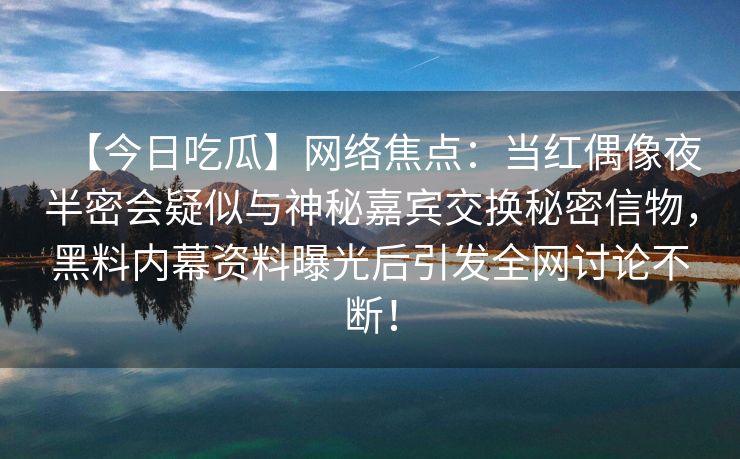 【今日吃瓜】网络焦点：当红偶像夜半密会疑似与神秘嘉宾交换秘密信物，黑料内幕资料曝光后引发全网讨论不断！